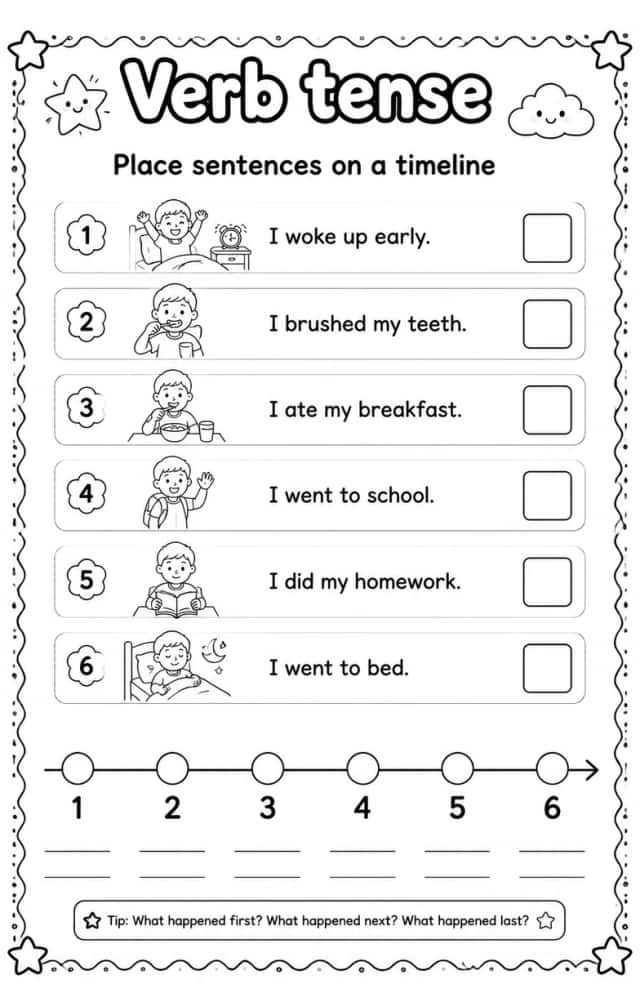 Verb tense

Place sentences on a timeline

1 I woke up early.

2 I brushed my teeth.

3 I ate my breakfast.

4 I went to school.

5 I did my homework.

6 I went to bed.

1 2 3 4 5 6

Tip: What happened first? What happened next? What happened last?